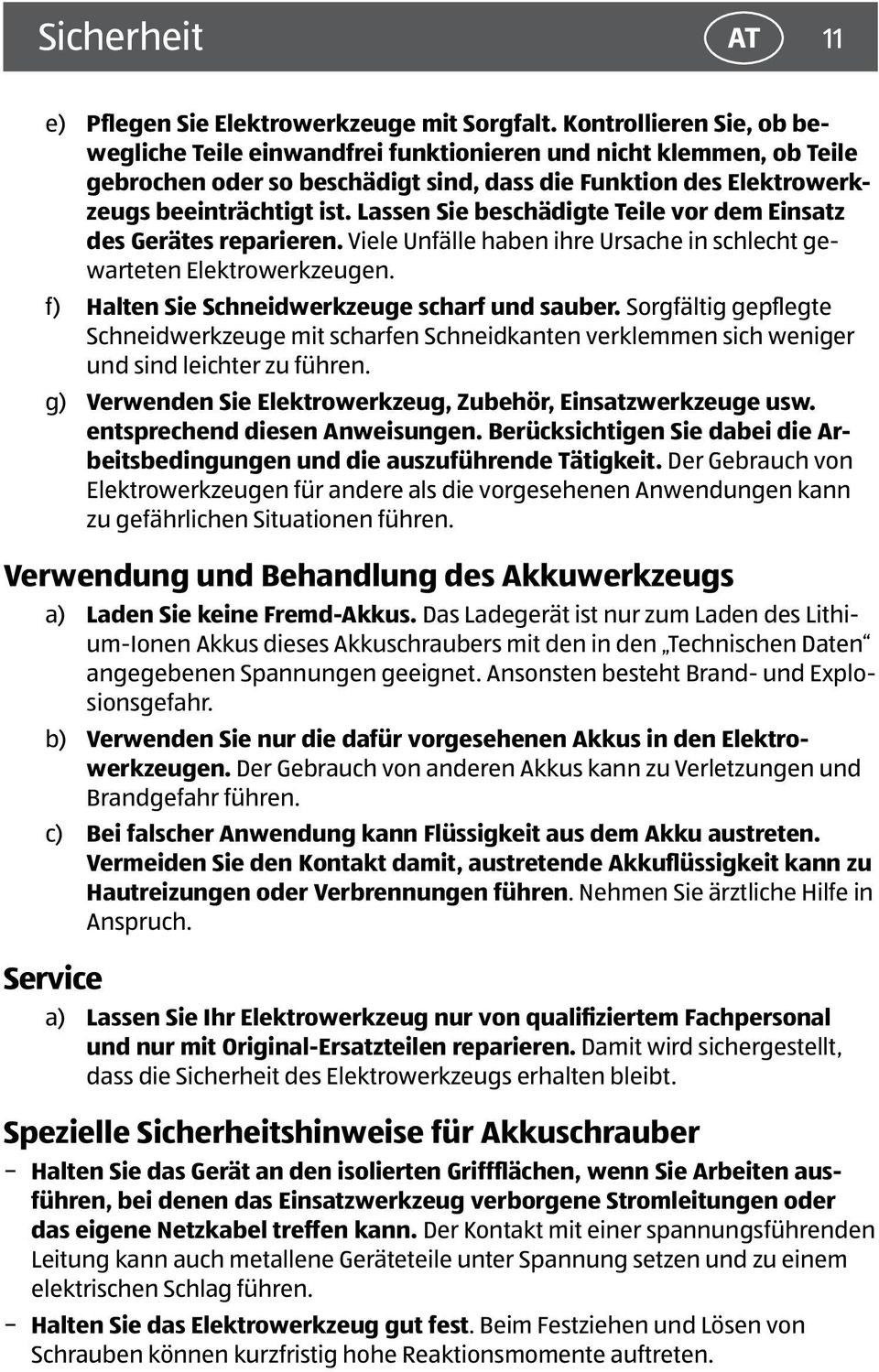 Sicherheit AT 11

e) Pflegen Sie Elektrowerkzeuge mit Sorgfalt. Kontrollieren Sie, ob bewegliche Teile einwandfrei funktionieren und nicht klemmen, ob Teile gebrochen oder so beschädigt sind, dass die Funktion des Elektrowerkzeugs beeinträchtigt ist. Lassen Sie beschädigte Teile vor dem Einsatz des Gerätes reparieren. Viele Unfälle haben ihre Ursache in schlecht gewarteten Elektrowerkzeugen.

f) Halten Sie Schneidwerkzeuge scharf und sauber. Sorgfältig gepflegte Schneidwerkzeuge mit scharfen Schneidkanten verklemmen sich weniger und sind leichter zu führen.

g) Verwenden Sie Elektrowerkzeug, Zubehör, Einsatzwerkzeuge usw. entsprechend diesen Anweisungen. Berücksichtigen Sie dabei die Arbeitsbedingungen und die auszuführende Tätigkeit. Der Gebrauch von Elektrowerkzeugen für andere als die vorgesehenen Anwendungen kann zu gefährlichen Situationen führen.

Verwendung und Behandlung des Akkuwerkzeugs

a) Laden Sie keine Fremd-Akkus. Das Ladegerät ist nur zum Laden des Lithium-Ionen Akkus dieses Akkuschraubers mit den in den „Technischen Daten“ angegebenen Spannungen geeignet. Ansonsten besteht Brand- und Explosionsgefahr.

b) Verwenden Sie nur die dafür vorgesehenen Akkus in den Elektrowerkzeugen. Der Gebrauch von anderen Akkus kann zu Verletzungen und Brandgefahr führen.

c) Bei falscher Anwendung kann Flüssigkeit aus dem Akku austreten. Vermeiden Sie den Kontakt damit, austretende Akkuflüssigkeit kann zu Hautreizungen oder Verbrennungen führen. Nehmen Sie ärztliche Hilfe in Anspruch.

Service

a) Lassen Sie Ihr Elektrowerkzeug nur von qualifiziertem Fachpersonal und nur mit Original-Ersatzteilen reparieren. Damit wird sichergestellt, dass die Sicherheit des Elektrowerkzeugs erhalten bleibt.

Spezielle Sicherheitshinweise für Akkuschrauber

– Halten Sie das Gerät an den isolierten Griffflächen, wenn Sie Arbeiten ausführen, bei denen das Einsatzwerkzeug verborgene Stromleitungen oder das eigene Netzkabel treffen kann. Der Kontakt mit einer spannungsführenden Leitung kann auch metallene Geräteteile unter Spannung setzen und zu einem elektrischen Schlag führen.

– Halten Sie das Elektrowerkzeug gut fest. Beim Festziehen und Lösen von Schrauben können kurzfristig hohe Reaktionsmomente auftreten.